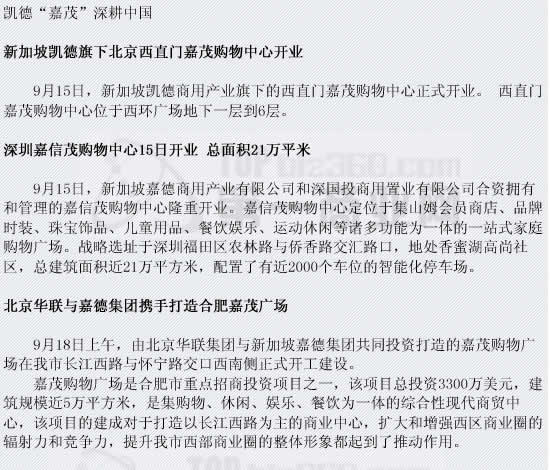 凯德“嘉茂”深耕中国

新加坡凯德旗下北京西直门嘉茂购物中心开业

9月15日，新加坡凯德商用产业旗下的西直门嘉茂购物中心正式开业。 西直门嘉茂购物中心位于西环广场地下一层到6层。

深圳嘉信茂购物中心15日开业 总面积21万平米

9月15日，新加坡嘉德商用产业有限公司和深国投商用置业有限公司合资拥有和管理的嘉信茂购物中心隆重开业。嘉信茂购物中心定位于集山姆会员商店、品牌时装、珠宝饰品、儿童用品、餐饮娱乐、运动休闲等诸多功能为一体的一站式家庭购物广场。战略选址于深圳福田区农林路与侨香路交汇路口，地处香蜜湖高尚社区，总建筑面积近21万平方米，配置了有近2000个车位的智能化停车场。

北京华联与嘉德集团携手打造合肥嘉茂广场

9月18日上午，由北京华联集团与新加坡嘉德集团共同投资打造的嘉茂购物广场在我市长江西路与怀宁路交口西南侧正式开工建设。

嘉茂购物广场是合肥市重点招商投资项目之一，该项目总投资3300万美元，建筑规模近5万平方米，是集购物、休闲、娱乐、餐饮为一体的综合性现代商贸中心，该项目的建成对于打造以长江西路为主的商业中心，扩大和增强西区商业圈的辐射力和竞争力，提升我市西部商业圈的整体形象都起到了推动作用。